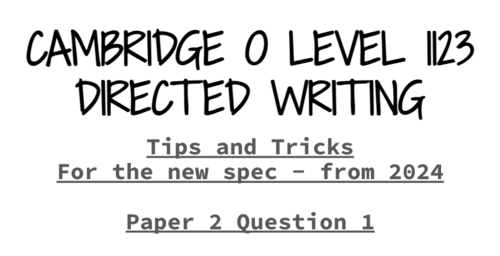 CAMBRIDGE O LEVEL 1123
DIRECTED WRITING

Tips and Tricks
For the new spec - from 2024

Paper 2 Question 1